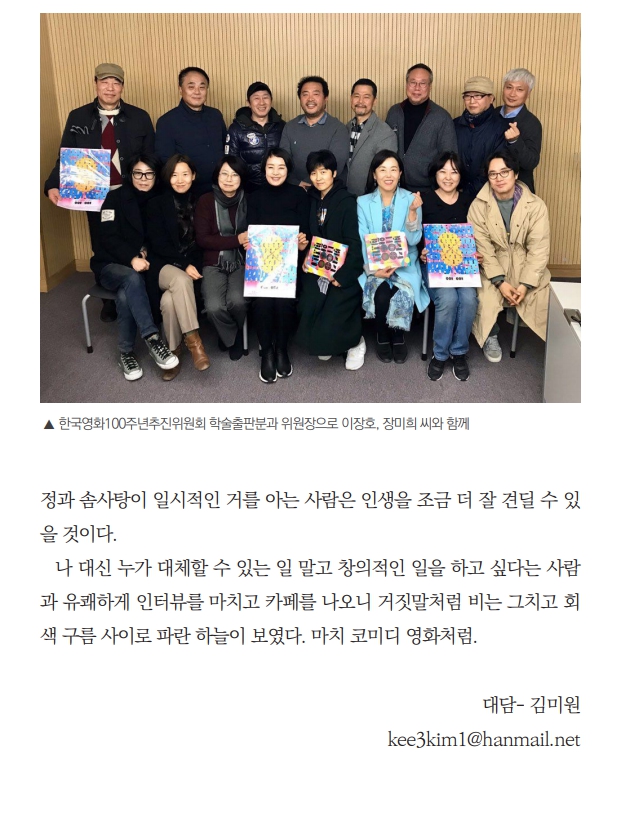 ▲ 한국영화100주년추진위원회 학술출판분과 위원장으로 이장호, 장미희 씨와 함께

정과 솜사탕이 일시적인 거를 아는 사람은 인생을 조금 더 잘 견딜 수 있을 것이다.

나 대신 누가 대체할 수 있는 일 말고 창의적인 일을 하고 싶다는 사람과 유쾌하게 인터뷰를 마치고 카페를 나오니 거짓말처럼 비는 그치고 회색 구름 사이로 파란 하늘이 보였다. 마치 코미디 영화처럼.

대담- 김미원
kee3kim1@hanmail.net